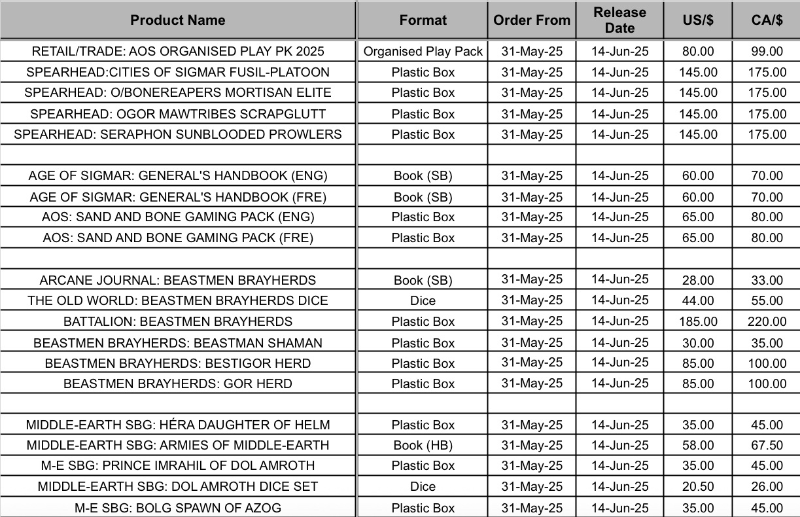 | Product Name | Format | Order From | Release Date | US/$ | CA/$ |
|---|---|---|---|---|---|
| RETAIL/TRADE: AOS ORGANISED PLAY PK 2025 | Organised Play Pack | 31-May-25 | 14-Jun-25 | 80.00 | 99.00 |
| SPEARHEAD:CITIES OF SIGMAR FUSIL-PLATOON | Plastic Box | 31-May-25 | 14-Jun-25 | 145.00 | 175.00 |
| SPEARHEAD: O/BONEREAPERS MORTISAN ELITE | Plastic Box | 31-May-25 | 14-Jun-25 | 145.00 | 175.00 |
| SPEARHEAD: OGOR MAWTRIBES SCRAPGLUTT | Plastic Box | 31-May-25 | 14-Jun-25 | 145.00 | 175.00 |
| SPEARHEAD: SERAPHON SUNBLOODED PROWLERS | Plastic Box | 31-May-25 | 14-Jun-25 | 145.00 | 175.00 |
| | | | | | |
| AGE OF SIGMAR: GENERAL'S HANDBOOK (ENG) | Book (SB) | 31-May-25 | 14-Jun-25 | 60.00 | 70.00 |
| AGE OF SIGMAR: GENERAL'S HANDBOOK (FRE) | Book (SB) | 31-May-25 | 14-Jun-25 | 60.00 | 70.00 |
| AOS: SAND AND BONE GAMING PACK (ENG) | Plastic Box | 31-May-25 | 14-Jun-25 | 65.00 | 80.00 |
| AOS: SAND AND BONE GAMING PACK (FRE) | Plastic Box | 31-May-25 | 14-Jun-25 | 65.00 | 80.00 |
| | | | | | |
| ARCANE JOURNAL: BEASTMEN BRAYHERDS | Book (SB) | 31-May-25 | 14-Jun-25 | 28.00 | 33.00 |
| THE OLD WORLD: BEASTMEN BRAYHERDS DICE | Dice | 31-May-25 | 14-Jun-25 | 44.00 | 55.00 |
| BATTALION: BEASTMEN BRAYHERDS | Plastic Box | 31-May-25 | 14-Jun-25 | 185.00 | 220.00 |
| BEASTMEN BRAYHERDS: BEASTMAN SHAMAN | Plastic Box | 31-May-25 | 14-Jun-25 | 30.00 | 35.00 |
| BEASTMEN BRAYHERDS: BESTIGOR HERD | Plastic Box | 31-May-25 | 14-Jun-25 | 85.00 | 100.00 |
| BEASTMEN BRAYHERDS: GOR HERD | Plastic Box | 31-May-25 | 14-Jun-25 | 85.00 | 100.00 |
| | | | | | |
| MIDDLE-EARTH SBG: HÉRA DAUGHTER OF HELM | Plastic Box | 31-May-25 | 14-Jun-25 | 35.00 | 45.00 |
| MIDDLE-EARTH SBG: ARMIES OF MIDDLE-EARTH | Book (HB) | 31-May-25 | 14-Jun-25 | 58.00 | 67.50 |
| M-E SBG: PRINCE IMRAHIL OF DOL AMROTH | Plastic Box | 31-May-25 | 14-Jun-25 | 35.00 | 45.00 |
| MIDDLE-EARTH SBG: DOL AMROTH DICE SET | Dice | 31-May-25 | 14-Jun-25 | 20.50 | 26.00 |
| M-E SBG: BOLG SPAWN OF AZOG | Plastic Box | 31-May-25 | 14-Jun-25 | 35.00 | 45.00 |